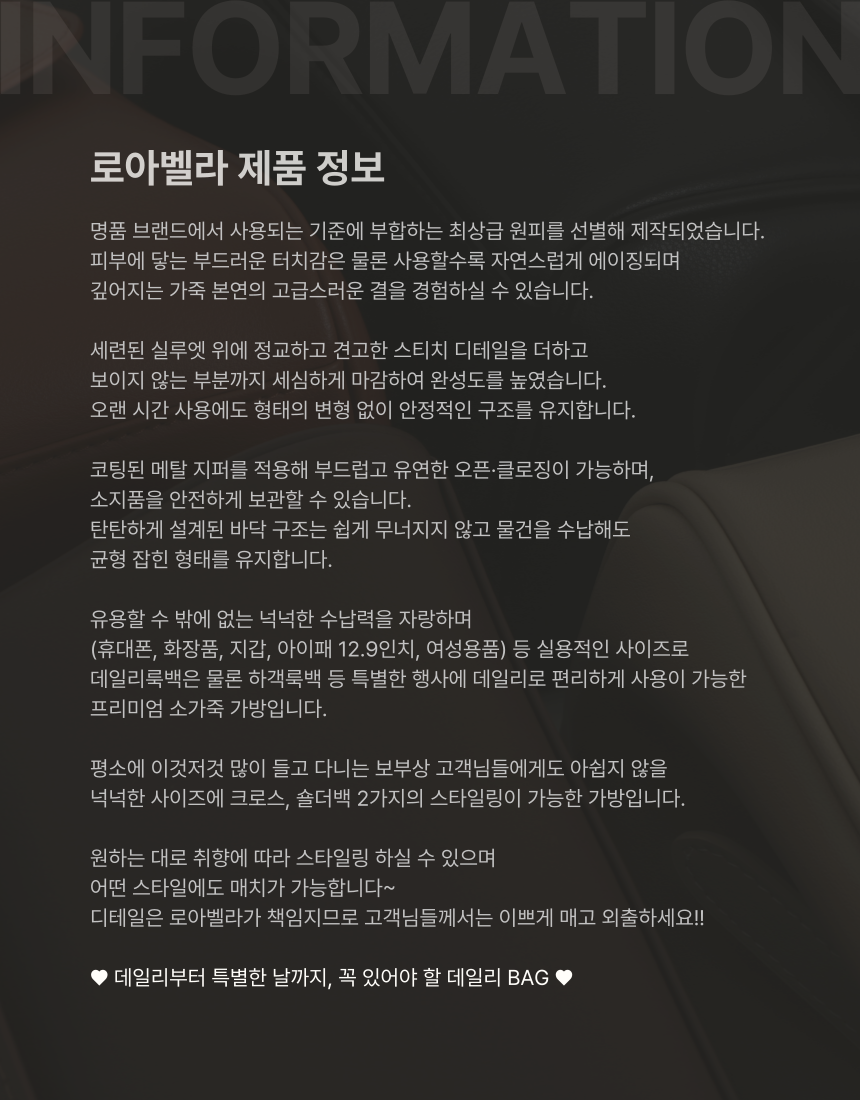 INFORMATION

로아벨라 제품 정보

명품 브랜드에서 사용되는 기준에 부합하는 최상급 원피를 선별해 제작되었습니다.
피부에 닿는 부드러운 터치감은 물론 사용할수록 자연스럽게 에이징되며
깊어지는 가죽 본연의 고급스러운 결을 경험하실 수 있습니다.

세련된 실루엣 위에 정교하고 견고한 스티치 디테일을 더하고
보이지 않는 부분까지 세심하게 마감하여 완성도를 높였습니다.
오랜 시간 사용에도 형태의 변형 없이 안정적인 구조를 유지합니다.

코팅된 메탈 지퍼를 적용해 부드럽고 유연한 오픈·클로징이 가능하며,
소지품을 안전하게 보관할 수 있습니다.
탄탄하게 설계된 바닥 구조는 쉽게 무너지지 않고 물건을 수납해도
균형 잡힌 형태를 유지합니다.

유용할 수 밖에 없는 넉넉한 수납력을 자랑하며
(휴대폰, 화장품, 지갑, 아이패 12.9인치, 여성용품) 등 실용적인 사이즈로
데일리룩백은 물론 하객룩백 등 특별한 행사에 데일리로 편리하게 사용이 가능한
프리미엄 소가죽 가방입니다.

평소에 이것저것 많이 들고 다니는 보부상 고객님들에게도 아쉽지 않을
넉넉한 사이즈에 크로스, 숄더백 2가지의 스타일링이 가능한 가방입니다.

원하는 대로 취향에 따라 스타일링 하실 수 있으며
어떤 스타일에도 매치가 가능합니다~
디테일은 로아벨라가 책임지므로 고객님들께서는 이쁘게 매고 외출하세요!!

♥ 데일리부터 특별한 날까지, 꼭 있어야 할 데일리 BAG ♥